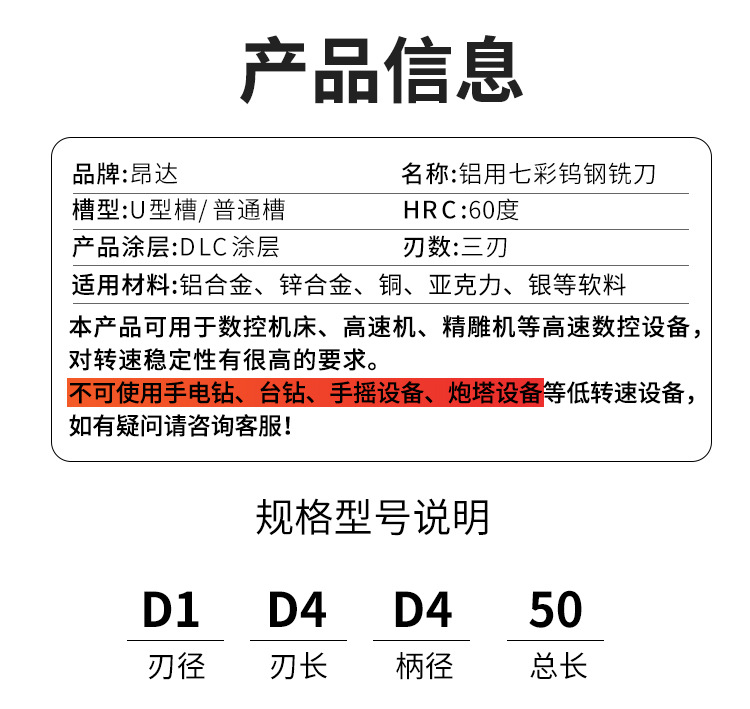 产品信息

品牌:昂达
名称:铝用七彩钨钢铣刀
槽型:U型槽/普通槽
HRC:60度
产品涂层:DLC涂层
刃数:三刃
适用材料:铝合金、锌合金、铜、亚克力、银等软料

本产品可用于数控机床、高速机、精雕机等高速数控设备,对转速稳定性有很高的要求。

不可使用手电钻、台钻、手摇设备、炮塔设备等低转速设备,如有疑问请咨询客服!

规格型号说明

D1
刃径

D4
刃长

D4
柄径

50
总长